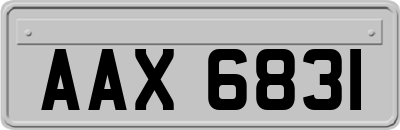 AAX 6831